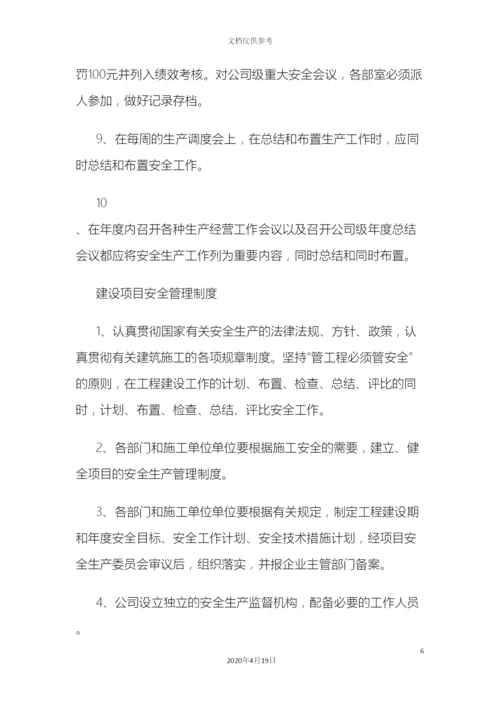 文档仅供参考

罚100元并列入绩效考核。对公司级重大安全会议，各部室必须派人参加，做好记录存档。

9、在每周的生产调度会上，在总结和布置生产工作时，应同时总结和布置安全工作。

10

、在年度内召开各种生产经营工作会议以及召开公司级年度总结会议都应将安全生产工作列为重要内容，同时总结和同时布置。

建设项目安全管理制度

1、认真贯彻国家有关安全生产的法律法规、方针、政策，认真贯彻有关建筑施工的各项规章制度。坚持“管工程必须管安全”的原则，在工程建设工作的计划、布置、检查、总结、评比的同时，计划、布置、检查、总结、评比安全工作。

2、各部门和施工单位单位要根据施工安全的需要，建立、健全项目的安全生产管理制度。

3、各部门和施工单位单位要根据有关规定，制定工程建设期和年度安全目标、安全工作计划、安全技术措施计划，经项目安全生产委员会审议后，组织落实，并报企业主管部门备案。

4、公司设立独立的安全生产监督机构，配备必要的工作人员。

6

2020年4月19日